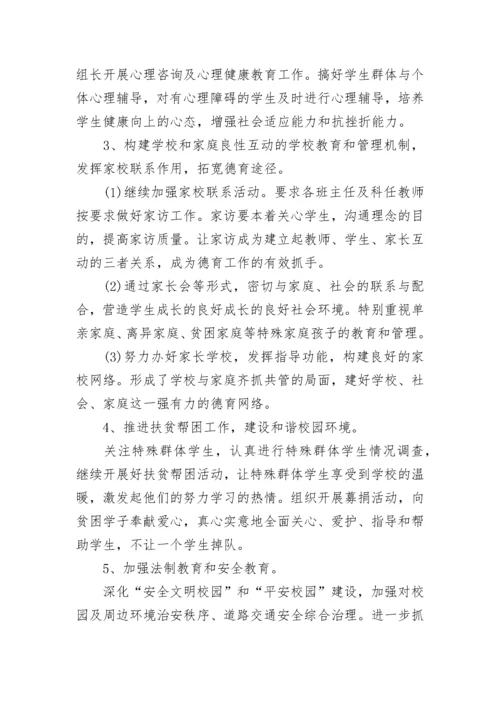 组长开展心理咨询及心理健康教育工作。搞好学生群体与个体心理辅导，对有心理障碍的学生及时进行心理辅导，培养学生健康向上的心态，增强社会适应能力和抗挫折能力。

3、构建学校和家庭良性互动的学校教育和管理机制，发挥家校联系作用，拓宽德育途径。

(1)继续加强家校联系活动。要求各班主任及科任教师按要求做好家访工作。家访要本着关心学生，沟通理念的目的，提高家访质量。让家访成为建立起教师、学生、家长互动的三者关系，成为德育工作的有效抓手。

(2)通过家长会等形式，密切与家庭、社会的联系与配合，营造学生成长的良好成长的良好社会环境。特别重视单亲家庭、离异家庭、贫困家庭等特殊家庭孩子的教育和管理。

(3)努力办好家长学校，发挥指导功能，构建良好的家校网络。形成了学校与家庭齐抓共管的局面，建好学校、社会、家庭这一强有力的德育网络。

4、推进扶贫帮困工作，建设和谐校园环境。

关注特殊群体学生，认真进行特殊群体学生情况调查，继续开展好扶贫帮困活动，让特殊群体学生享受到学校的温暖，激发起他们的努力学习的热情。组织开展募捐活动，向贫困学子奉献爱心，真心实意地全面关心、爱护、指导和帮助学生，不让一个学生掉队。

5、加强法制教育和安全教育。

深化“安全文明校园”和“平安校园”建设，加强对校园及周边环境治安秩序、道路交通安全综合治理。进一步抓